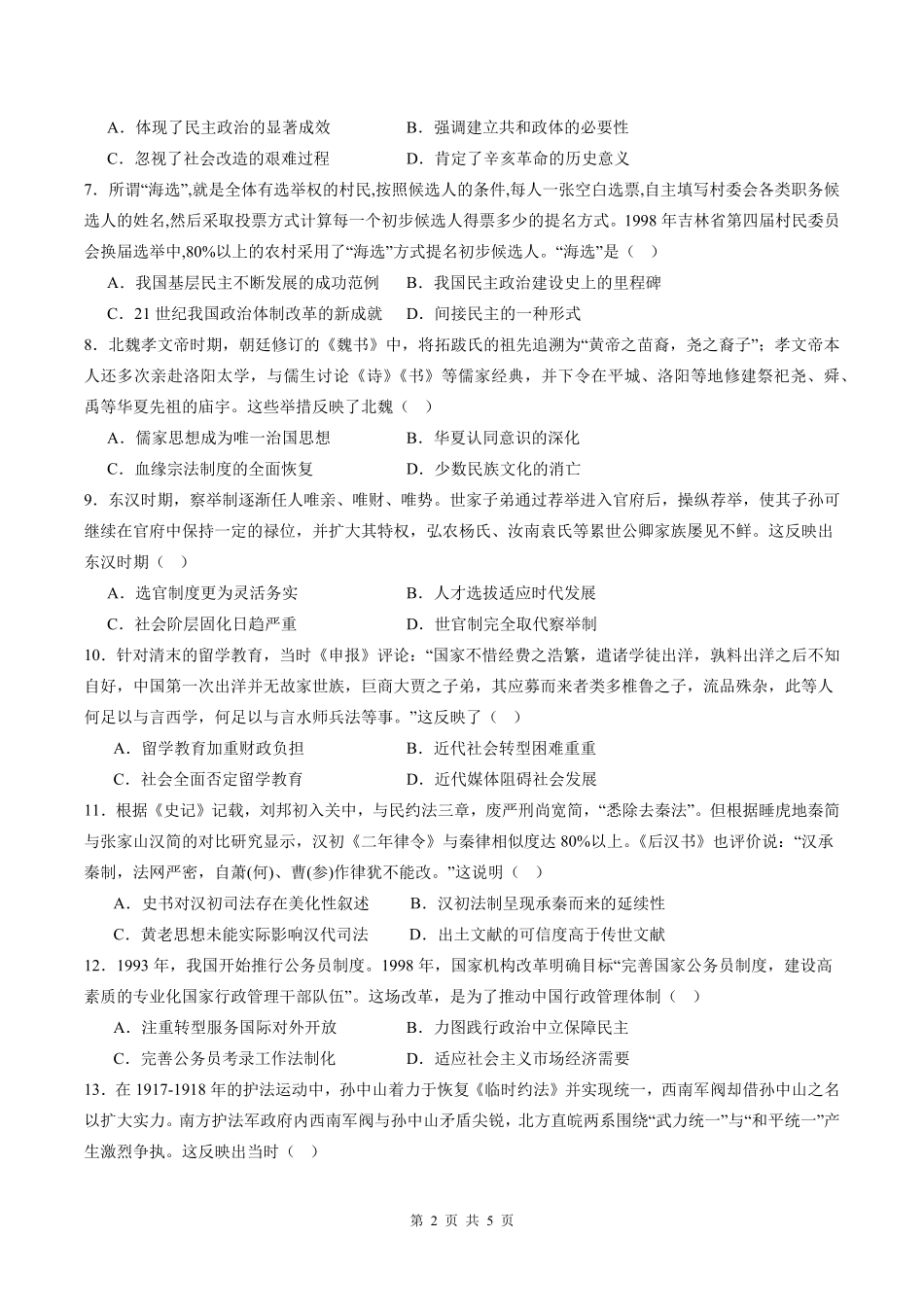 A．体现了民主政治的显著成效　　B．强调建立共和政体的必要性

C．忽视了社会改造的艰难过程　　D．肯定了辛亥革命的历史意义

7．所谓“海选”,就是全体有选举权的村民,按照候选人的条件,每人一张空白选票,自主填写村委会各类职务候选人的姓名,然后采取投票方式计算每一个初步候选人得票多少的提名方式。1998 年吉林省第四届村民委员会换届选举中,80%以上的农村采用了“海选”方式提名初步候选人。“海选”是（　）

A．我国基层民主不断发展的成功范例　　B．我国民主政治建设史上的里程碑

C．21 世纪我国政治体制改革的新成就　　D．间接民主的一种形式

8．北魏孝文帝时期，朝廷修订的《魏书》中，将拓跋氏的祖先追溯为“黄帝之苗裔，尧之裔子”；孝文帝本人还多次亲赴洛阳太学，与儒生讨论《诗》《书》等儒家经典，并下令在平城、洛阳等地修建祭祀尧、舜、禹等华夏先祖的庙宇。这些举措反映了北魏（　）

A．儒家思想成为唯一治国思想　　B．华夏认同意识的深化

C．血缘宗法制度的全面恢复　　D．少数民族文化的消亡

9．东汉时期，察举制逐渐任人唯亲、唯财、唯势。世家子弟通过荐举进入官府后，操纵荐举，使其子孙可继续在官府中保持一定的禄位，并扩大其特权，弘农杨氏、汝南袁氏等累世公卿家族屡见不鲜。这反映出东汉时期（　）

A．选官制度更为灵活务实　　B．人才选拔适应时代发展

C．社会阶层固化日趋严重　　D．世官制完全取代察举制

10．针对清末的留学教育，当时《申报》评论：“国家不惜经费之浩繁，遣诸学徒出洋，孰料出洋之后不知自好，中国第一次出洋并无故家世族，巨商大贾之子弟，其应募而来者类多椎鲁之子，流品殊杂，此等人何足以与言西学，何足以与言水师兵法等事。”这反映了（　）

A．留学教育加重财政负担　　B．近代社会转型困难重重

C．社会全面否定留学教育　　D．近代媒体阻碍社会发展

11．根据《史记》记载，刘邦初入关中，与民约法三章，废严刑尚宽简，“悉除去秦法”。但根据睡虎地秦简与张家山汉简的对比研究显示，汉初《二年律令》与秦律相似度达 80%以上。《后汉书》也评价说：“汉承秦制，法网严密，自萧(何)、曹(参)作律犹不能改。”这说明（　）

A．史书对汉初司法存在美化性叙述　　B．汉初法制呈现承秦而来的延续性

C．黄老思想未能实际影响汉代司法　　D．出土文献的可信度高于传世文献

12．1993 年，我国开始推行公务员制度。1998 年，国家机构改革明确目标“完善国家公务员制度，建设高素质的专业化国家行政管理干部队伍”。这场改革，是为了推动中国行政管理体制（　）

A．注重转型服务国际对外开放　　B．力图践行政治中立保障民主

C．完善公务员考录工作法制化　　D．适应社会主义市场经济需要

13．在 1917-1918 年的护法运动中，孙中山着力于恢复《临时约法》并实现统一，西南军阀却借孙中山之名以扩大实力。南方护法军政府内西南军阀与孙中山矛盾尖锐，北方直皖两系围绕“武力统一”与“和平统一”产生激烈争执。这反映出当时（　）

第 2 页 共 5 页